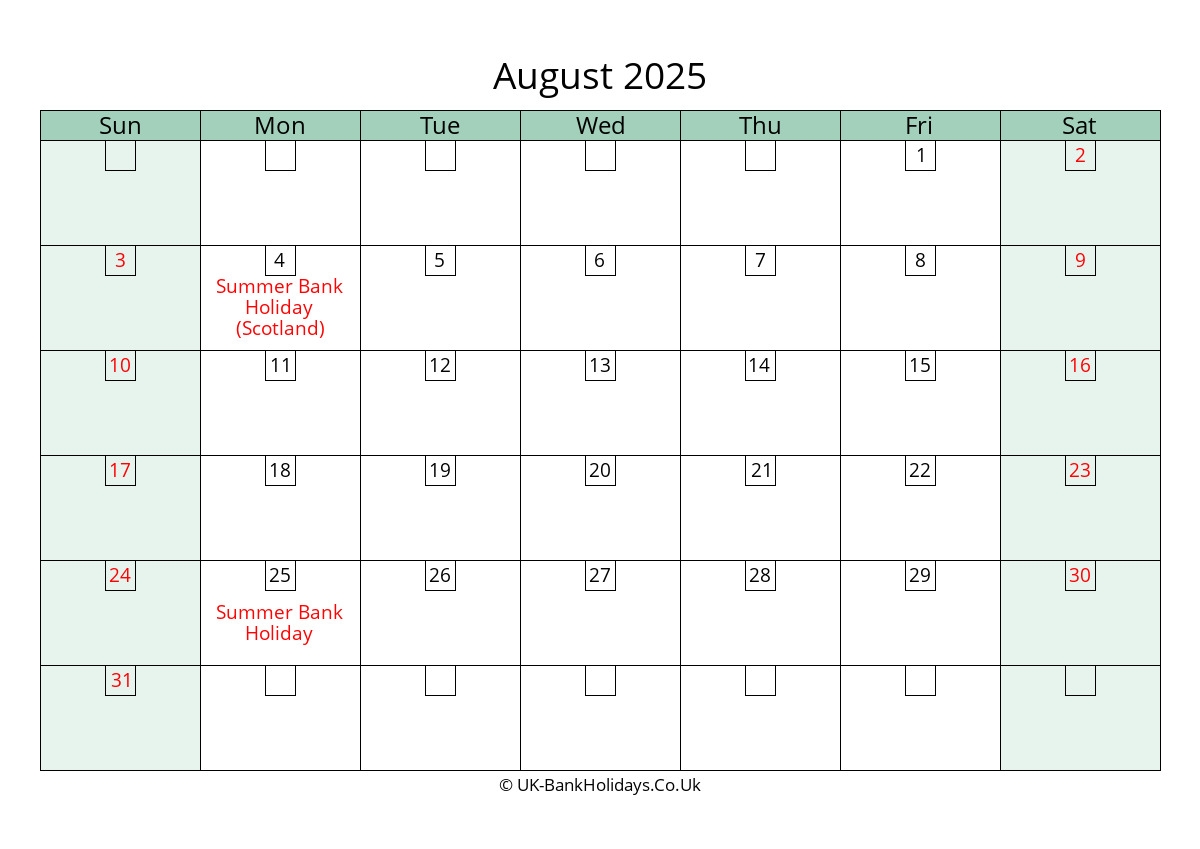 August 2025

| Sun | Mon | Tue | Wed | Thu | Fri | Sat |
|---|---|---|---|---|---|---|
| | | | | | 1 | 2 |
| 3 | 4 Summer Bank Holiday (Scotland) | 5 | 6 | 7 | 8 | 9 |
| 10 | 11 | 12 | 13 | 14 | 15 | 16 |
| 17 | 18 | 19 | 20 | 21 | 22 | 23 |
| 24 | 25 Summer Bank Holiday | 26 | 27 | 28 | 29 | 30 |
| 31 | | | | | | |

© UK-BankHolidays.Co.Uk